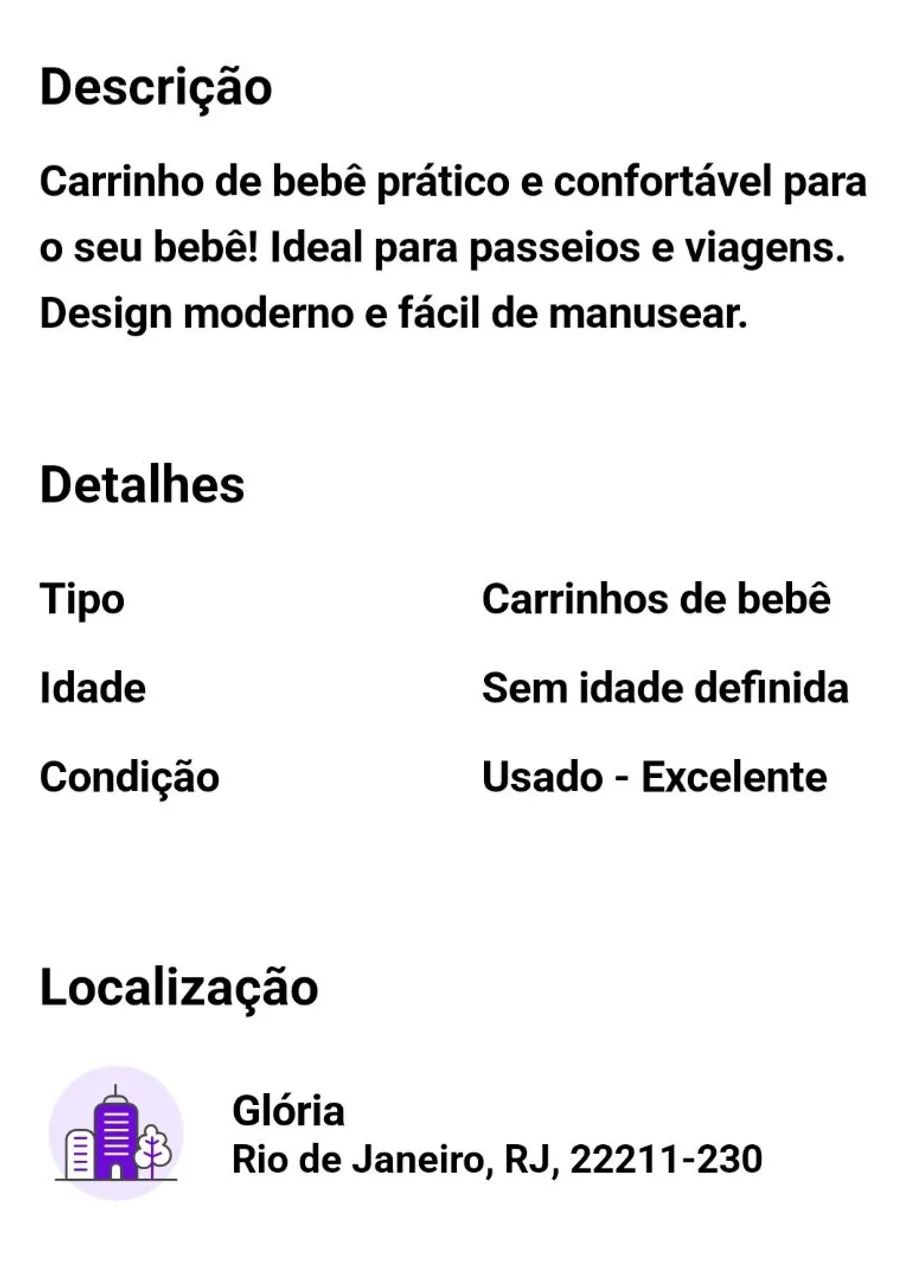 Descrição

Carrinho de bebê prático e confortável para o seu bebê! Ideal para passeios e viagens. Design moderno e fácil de manusear.

Detalhes

| Tipo | Carrinhos de bebê |
|---|---|
| Idade | Sem idade definida |
| Condição | Usado - Excelente |

Localização

Glória
Rio de Janeiro, RJ, 22211-230